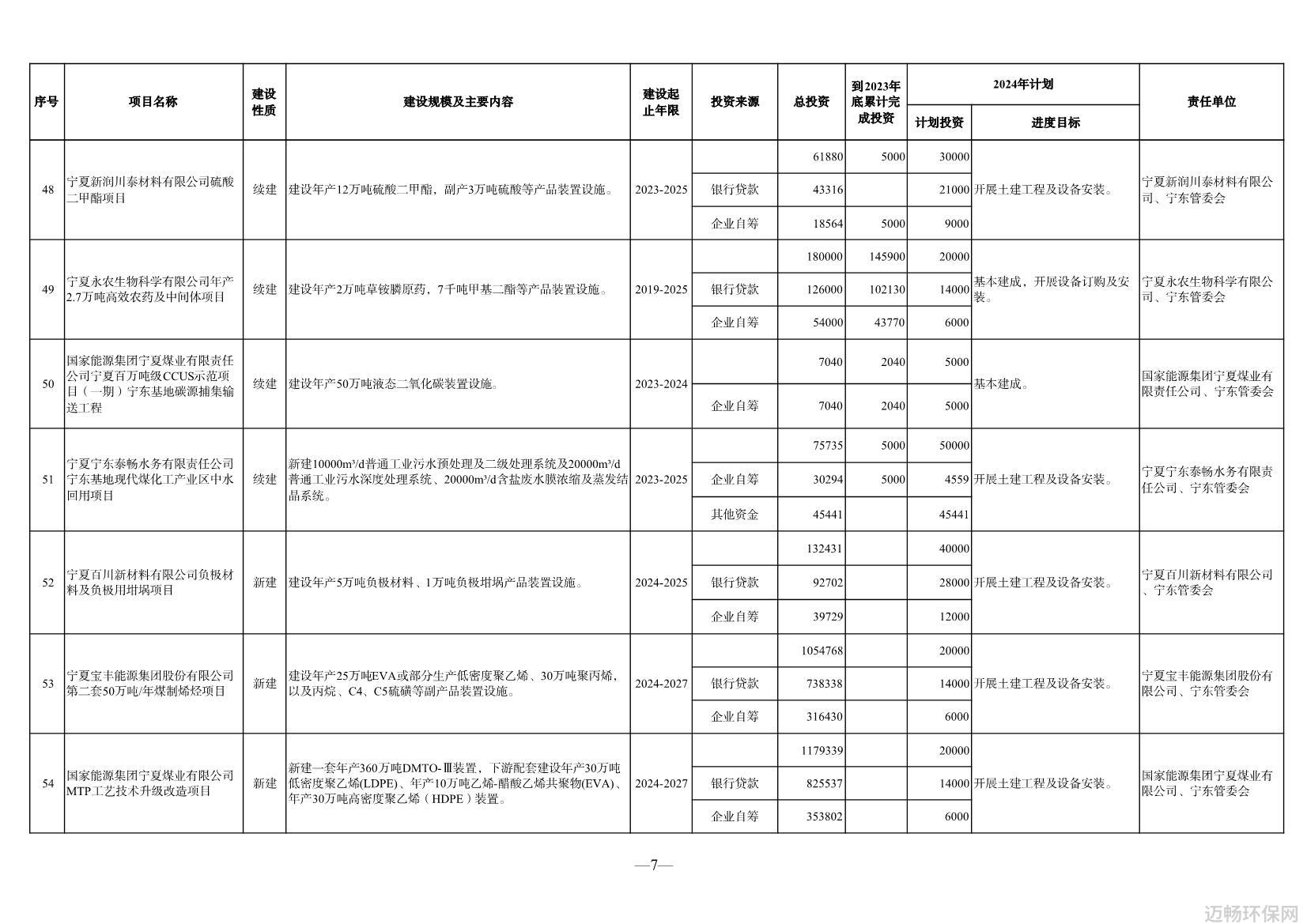 | 序号 | 项目名称 | 建设性质 | 建设规模及主要内容 | 建设起止年限 | 投资来源 | 总投资 | 到2023年底累计完成投资 | 2024年计划 计划投资 | 2024年计划 进度目标 | 责任单位 |
|---|---|---|---|---|---|---|---|---|---|---|
| 48 | 宁夏新润川泰材料有限公司硫酸二甲酯项目 | 续建 | 建设年产12万吨硫酸二甲酯，副产3万吨硫酸等产品装置设施。 | 2023-2025 | | 61880 | 5000 | 30000 | 开展土建工程及设备安装。 | 宁夏新润川泰材料有限公司、宁东管委会 |
| | | | | | 银行贷款 | 43316 | | 21000 | | |
| | | | | | 企业自筹 | 18564 | 5000 | 9000 | | |
| 49 | 宁夏永农生物科学有限公司年产2.7万吨高效农药及中间体项目 | 续建 | 建设年产2万吨草铵膦原药，7千吨甲基二酯等产品装置设施。 | 2019-2025 | | 180000 | 145900 | 20000 | 基本建成，开展设备订购及安装。 | 宁夏永农生物科学有限公司、宁东管委会 |
| | | | | | 银行贷款 | 126000 | 102130 | 14000 | | |
| | | | | | 企业自筹 | 54000 | 43770 | 6000 | | |
| 50 | 国家能源集团宁夏煤业有限责任公司宁夏百万吨级CCUS示范项目（一期）宁东基地碳源捕集输送工程 | 续建 | 建设年产50万吨液态二氧化碳装置设施。 | 2023-2024 | | 7040 | 2040 | 5000 | 基本建成。 | 国家能源集团宁夏煤业有限责任公司、宁东管委会 |
| | | | | | 企业自筹 | 7040 | 2040 | 5000 | | |
| 51 | 宁夏宁东泰畅水务有限责任公司宁东基地现代煤化工产业区中水回用项目 | 续建 | 新建10000m³/d普通工业污水预处理及二级处理系统及20000m³/d普通工业污水深度处理系统、20000m³/d含盐废水膜浓缩及蒸发结晶系统。 | 2023-2025 | | 75735 | 5000 | 50000 | 开展土建工程及设备安装。 | 宁夏宁东泰畅水务有限责任公司、宁东管委会 |
| | | | | | 企业自筹 | 30294 | 5000 | 4559 | | |
| | | | | | 其他资金 | 45441 | | 45441 | | |
| 52 | 宁夏百川新材料有限公司负极材料及负极用坩埚项目 | 新建 | 建设年产5万吨负极材料、1万吨负极坩埚产品装置设施。 | 2024-2025 | | 132431 | | 40000 | 开展土建工程及设备安装。 | 宁夏百川新材料有限公司、宁东管委会 |
| | | | | | 银行贷款 | 92702 | | 28000 | | |
| | | | | | 企业自筹 | 39729 | | 12000 | | |
| 53 | 宁夏宝丰能源集团股份有限公司第二套50万吨/年煤制烯烃项目 | 新建 | 建设年产25万吨EVA或部分生产低密度聚乙烯、30万吨聚丙烯，以及丙烷、C4、C5硫磺等副产品装置设施。 | 2024-2027 | | 1054768 | | 20000 | 开展土建工程及设备安装。 | 宁夏宝丰能源集团股份有限公司、宁东管委会 |
| | | | | | 银行贷款 | 738338 | | 14000 | | |
| | | | | | 企业自筹 | 316430 | | 6000 | | |
| 54 | 国家能源集团宁夏煤业有限公司MTP工艺技术升级改造项目 | 新建 | 新建一套年产360万吨DMTO-Ⅲ装置，下游配套建设年产30万吨低密度聚乙烯(LDPE)、年产10万吨乙烯-醋酸乙烯共聚物(EVA)、年产30万吨高密度聚乙烯（HDPE）装置。 | 2024-2027 | | 1179339 | | 20000 | 开展土建工程及设备安装。 | 国家能源集团宁夏煤业有限公司、宁东管委会 |
| | | | | | 银行贷款 | 825537 | | 14000 | | |
| | | | | | 企业自筹 | 353802 | | 6000 | | |

—7—

迈畅环保网